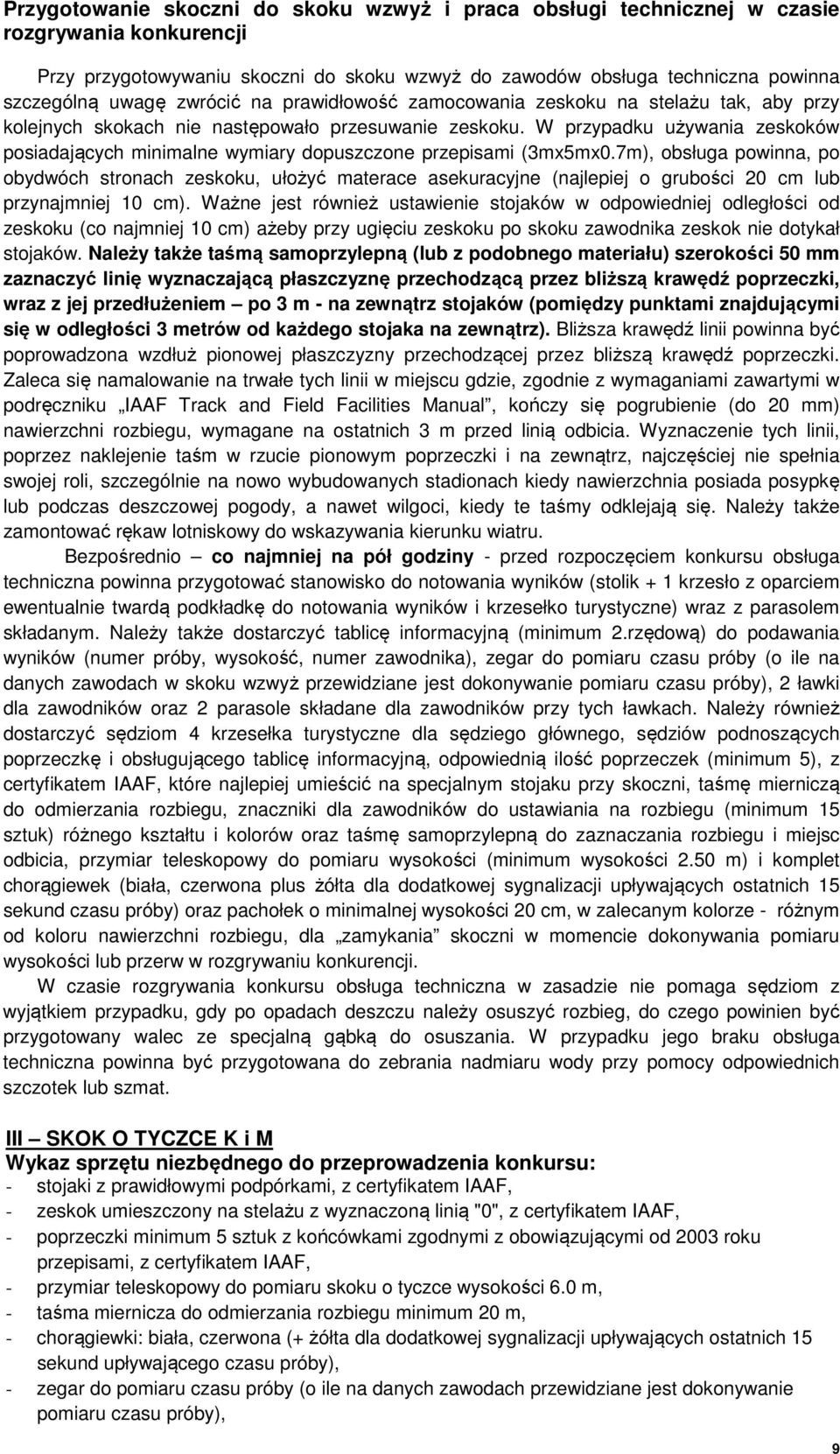 Przygotowanie skoczni do skoku wzwyż i praca obsługi technicznej w czasie rozgrywania konkurencji

Przy przygotowywaniu skoczni do skoku wzwyż do zawodów obsługa techniczna powinna szczególną uwagę zwrócić na prawidłowość zamocowania zeskoku na stelażu tak, aby przy kolejnych skokach nie następowało przesuwanie zeskoku. W przypadku używania zeskoków posiadających minimalne wymiary dopuszczone przepisami (3mx5mx0.7m), obsługa powinna, po obydwóch stronach zeskoku, ułożyć materace asekuracyjne (najlepiej o grubości 20 cm lub przynajmniej 10 cm). Ważne jest również ustawienie stojaków w odpowiedniej odległości od zeskoku (co najmniej 10 cm) ażeby przy ugięciu zeskoku po skoku zawodnika zeskok nie dotykał stojaków. Należy także taśmą samoprzylepną (lub z podobnego materiału) szerokości 50 mm zaznaczyć linię wyznaczającą płaszczyznę przechodzącą przez bliższą krawędź poprzeczki, wraz z jej przedłużeniem – po 3 m - na zewnątrz stojaków (pomiędzy punktami znajdującymi się w odległości 3 metrów od każdego stojaka na zewnątrz). Bliższa krawędź linii powinna być poprowadzona wzdłuż pionowej płaszczyzny przechodzącej przez bliższą krawędź poprzeczki. Zaleca się namalowanie na trwałe tych linii w miejscu gdzie, zgodnie z wymaganiami zawartymi w podręczniku „IAAF Track and Field Facilities Manual”, kończy się pogrubienie (do 20 mm) nawierzchni rozbiegu, wymagane na ostatnich 3 m przed linią odbicia. Wyznaczenie tych linii, poprzez naklejenie taśm w rzucie pionowym poprzeczki i na zewnątrz, najczęściej nie spełnia swojej roli, szczególnie na nowo wybudowanych stadionach kiedy nawierzchnia posiada posypkę lub podczas deszczowej pogody, a nawet wilgoci, kiedy te taśmy odklejają się. Należy także zamontować rękaw lotniskowy do wskazywania kierunku wiatru.

Bezpośrednio – co najmniej na pół godziny - przed rozpoczęciem konkursu obsługa techniczna powinna przygotować stanowisko do notowania wyników (stolik + 1 krzesło z oparciem ewentualnie twardą podkładkę do notowania wyników i krzesełko turystyczne) wraz z parasolem składanym. Należy także dostarczyć tablicę informacyjną (minimum 2.rzędową) do podawania wyników (numer próby, wysokość, numer zawodnika), zegar do pomiaru czasu próby (o ile na danych zawodach w skoku wzwyż przewidziane jest dokonywanie pomiaru czasu próby), 2 ławki dla zawodników oraz 2 parasole składane dla zawodników przy tych ławkach. Należy również dostarczyć sędziom 4 krzesełka turystyczne dla sędziego głównego, sędziów podnoszących poprzeczkę i obsługującego tablicę informacyjną, odpowiednią ilość poprzeczek (minimum 5), z certyfikatem IAAF, które najlepiej umieścić na specjalnym stojaku przy skoczni, taśmę mierniczą do odmierzania rozbiegu, znaczniki dla zawodników do ustawiania na rozbiegu (minimum 15 sztuk) różnego kształtu i kolorów oraz taśmę samoprzylepną do zaznaczania rozbiegu i miejsc odbicia, przymiar teleskopowy do pomiaru wysokości (minimum wysokości 2.50 m) i komplet chorągiewek (biała, czerwona plus żółta dla dodatkowej sygnalizacji upływających ostatnich 15 sekund czasu próby) oraz pachołek o minimalnej wysokości 20 cm, w zalecanym kolorze - różnym od koloru nawierzchni rozbiegu, dla „zamykania” skoczni w momencie dokonywania pomiaru wysokości lub przerw w rozgrywaniu konkurencji.

W czasie rozgrywania konkursu obsługa techniczna w zasadzie nie pomaga sędziom z wyjątkiem przypadku, gdy po opadach deszczu należy osuszyć rozbieg, do czego powinien być przygotowany walec ze specjalną gąbką do osuszania. W przypadku jego braku obsługa techniczna powinna być przygotowana do zebrania nadmiaru wody przy pomocy odpowiednich szczotek lub szmat.

III – SKOK O TYCZCE K i M
Wykaz sprzętu niezbędnego do przeprowadzenia konkursu:
- stojaki z prawidłowymi podpórkami, z certyfikatem IAAF,
- zeskok umieszczony na stelażu z wyznaczoną linią "0", z certyfikatem IAAF,
- poprzeczki minimum 5 sztuk z końcówkami zgodnymi z obowiązującymi od 2003 roku przepisami, z certyfikatem IAAF,
- przymiar teleskopowy do pomiaru skoku o tyczce wysokości 6.0 m,
- taśma miernicza do odmierzania rozbiegu minimum 20 m,
- chorągiewki: biała, czerwona (+ żółta dla dodatkowej sygnalizacji upływających ostatnich 15 sekund upływającego czasu próby),
- zegar do pomiaru czasu próby (o ile na danych zawodach przewidziane jest dokonywanie pomiaru czasu próby),

9